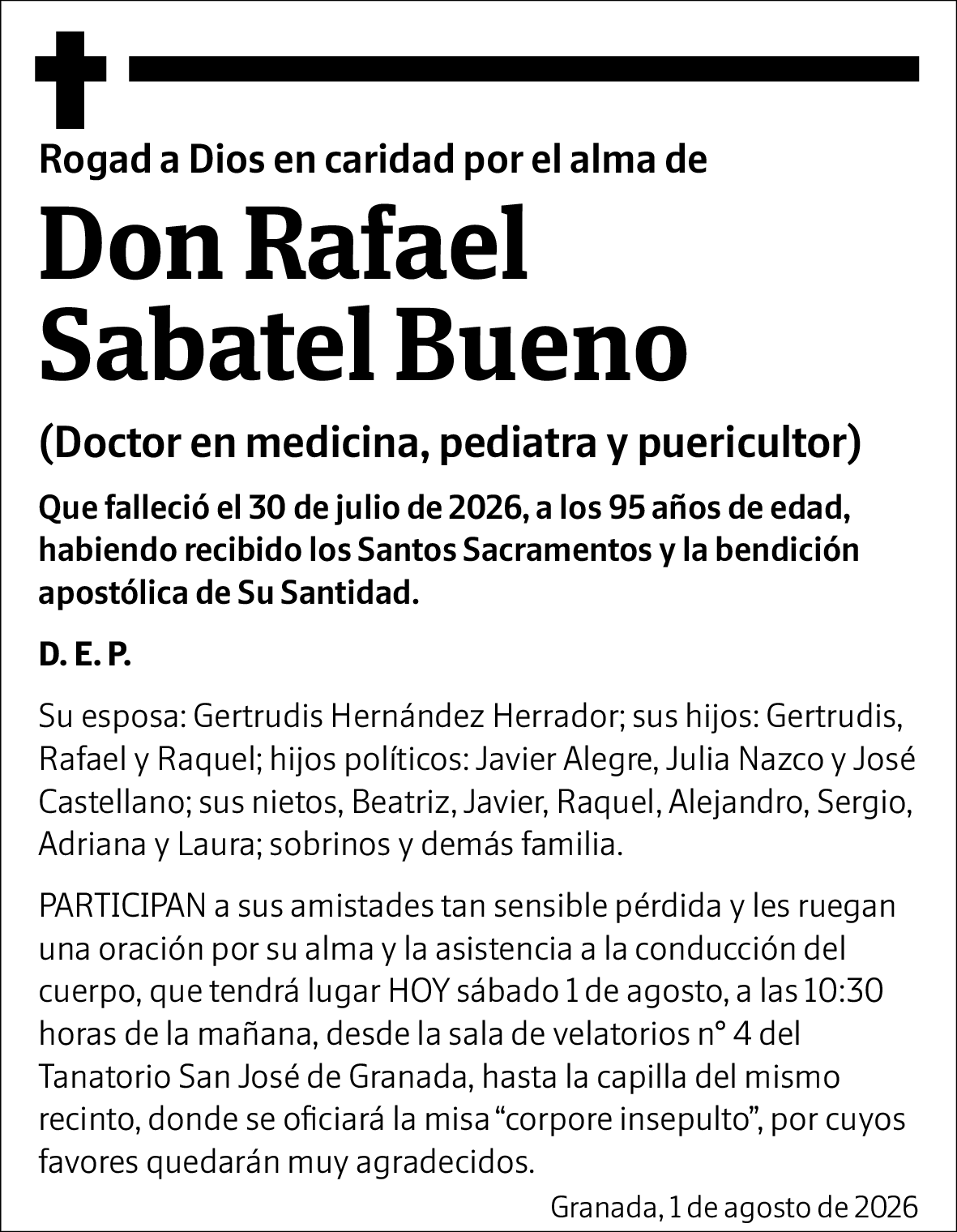 Rogad a Dios en caridad por el alma de

Don Rafael Sabatel Bueno

(Doctor en medicina, pediatra y puericultor)

Que falleció el 30 de julio de 2026, a los 95 años de edad, habiendo recibido los Santos Sacramentos y la bendición apostólica de Su Santidad.

D. E. P.

Su esposa: Gertrudis Hernández Herrador; sus hijos: Gertrudis, Rafael y Raquel; hijos políticos: Javier Alegre, Julia Nazco y José Castellano; sus nietos, Beatriz, Javier, Raquel, Alejandro, Sergio, Adriana y Laura; sobrinos y demás familia.

PARTICIPAN a sus amistades tan sensible pérdida y les ruegan una oración por su alma y la asistencia a la conducción del cuerpo, que tendrá lugar HOY sábado 1 de agosto, a las 10:30 horas de la mañana, desde la sala de velatorios n° 4 del Tanatorio San José de Granada, hasta la capilla del mismo recinto, donde se oficiará la misa “corpore insepulto”, por cuyos favores quedarán muy agradecidos.

Granada, 1 de agosto de 2026